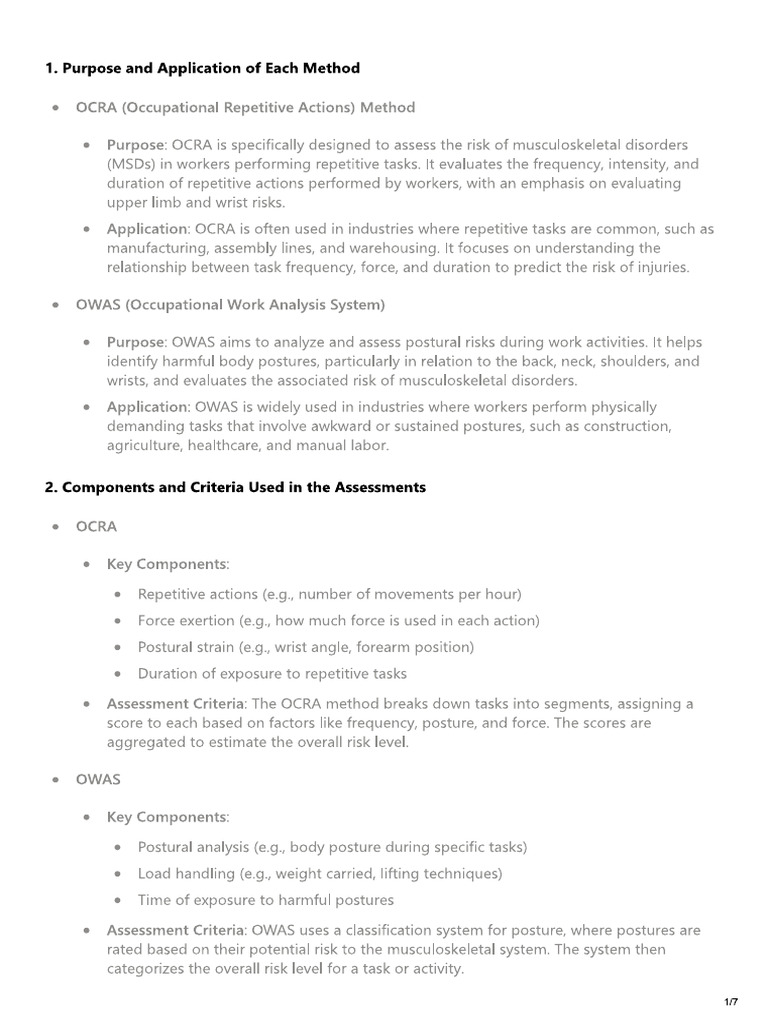 1. Purpose and Application of Each Method

• OCRA (Occupational Repetitive Actions) Method

• Purpose: OCRA is specifically designed to assess the risk of musculoskeletal disorders (MSDs) in workers performing repetitive tasks. It evaluates the frequency, intensity, and duration of repetitive actions performed by workers, with an emphasis on evaluating upper limb and wrist risks.

• Application: OCRA is often used in industries where repetitive tasks are common, such as manufacturing, assembly lines, and warehousing. It focuses on understanding the relationship between task frequency, force, and duration to predict the risk of injuries.

• OWAS (Occupational Work Analysis System)

• Purpose: OWAS aims to analyze and assess postural risks during work activities. It helps identify harmful body postures, particularly in relation to the back, neck, shoulders, and wrists, and evaluates the associated risk of musculoskeletal disorders.

• Application: OWAS is widely used in industries where workers perform physically demanding tasks that involve awkward or sustained postures, such as construction, agriculture, healthcare, and manual labor.

2. Components and Criteria Used in the Assessments

• OCRA

• Key Components:

• Repetitive actions (e.g., number of movements per hour)

• Force exertion (e.g., how much force is used in each action)

• Postural strain (e.g., wrist angle, forearm position)

• Duration of exposure to repetitive tasks

• Assessment Criteria: The OCRA method breaks down tasks into segments, assigning a score to each based on factors like frequency, posture, and force. The scores are aggregated to estimate the overall risk level.

• OWAS

• Key Components:

• Postural analysis (e.g., body posture during specific tasks)

• Load handling (e.g., weight carried, lifting techniques)

• Time of exposure to harmful postures

• Assessment Criteria: OWAS uses a classification system for posture, where postures are rated based on their potential risk to the musculoskeletal system. The system then categorizes the overall risk level for a task or activity.

1/7